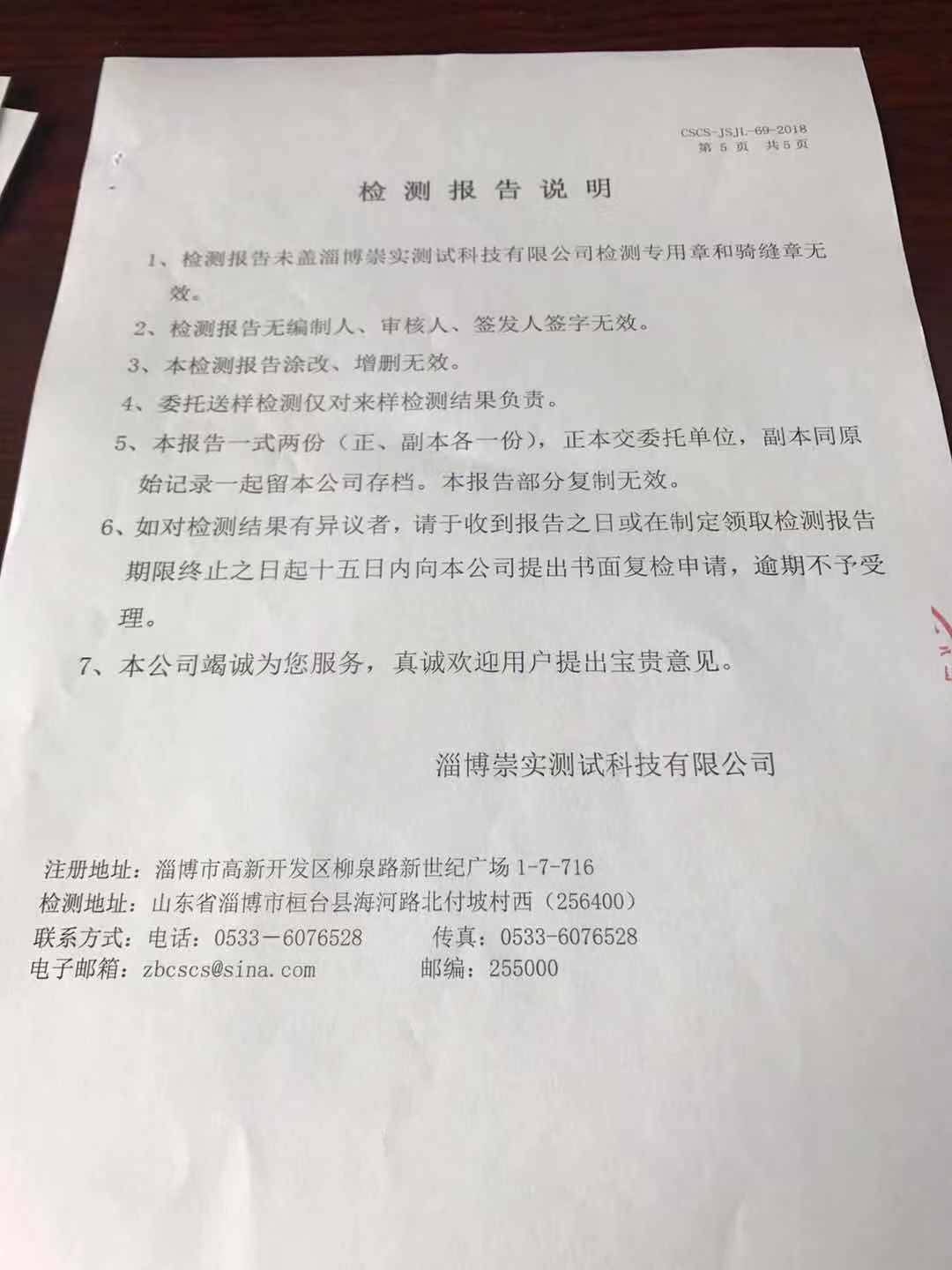 CSCS-JSJL-69-2018
第5页 共5页

检测报告说明

1、检测报告未盖淄博崇实测试科技有限公司检测专用章和骑缝章无效。

2、检测报告无编制人、审核人、签发人签字无效。

3、本检测报告涂改、增删无效。

4、委托送样检测仅对来样检测结果负责。

5、本报告一式两份（正、副本各一份），正本交委托单位，副本同原始记录一起留本公司存档。本报告部分复制无效。

6、如对检测结果有异议者，请于收到报告之日或在制定领取检测报告期限终止之日起十五日内向本公司提出书面复检申请，逾期不予受理。

7、本公司竭诚为您服务，真诚欢迎用户提出宝贵意见。

淄博崇实测试科技有限公司

注册地址：淄博市高新开发区柳泉路新世纪广场1-7-716
检测地址：山东省淄博市桓台县海河路北付坡村西（256400）
联系方式：电话：0533－6076528 传真：0533-6076528
电子邮箱：zbcscs@sina.com 邮编：255000